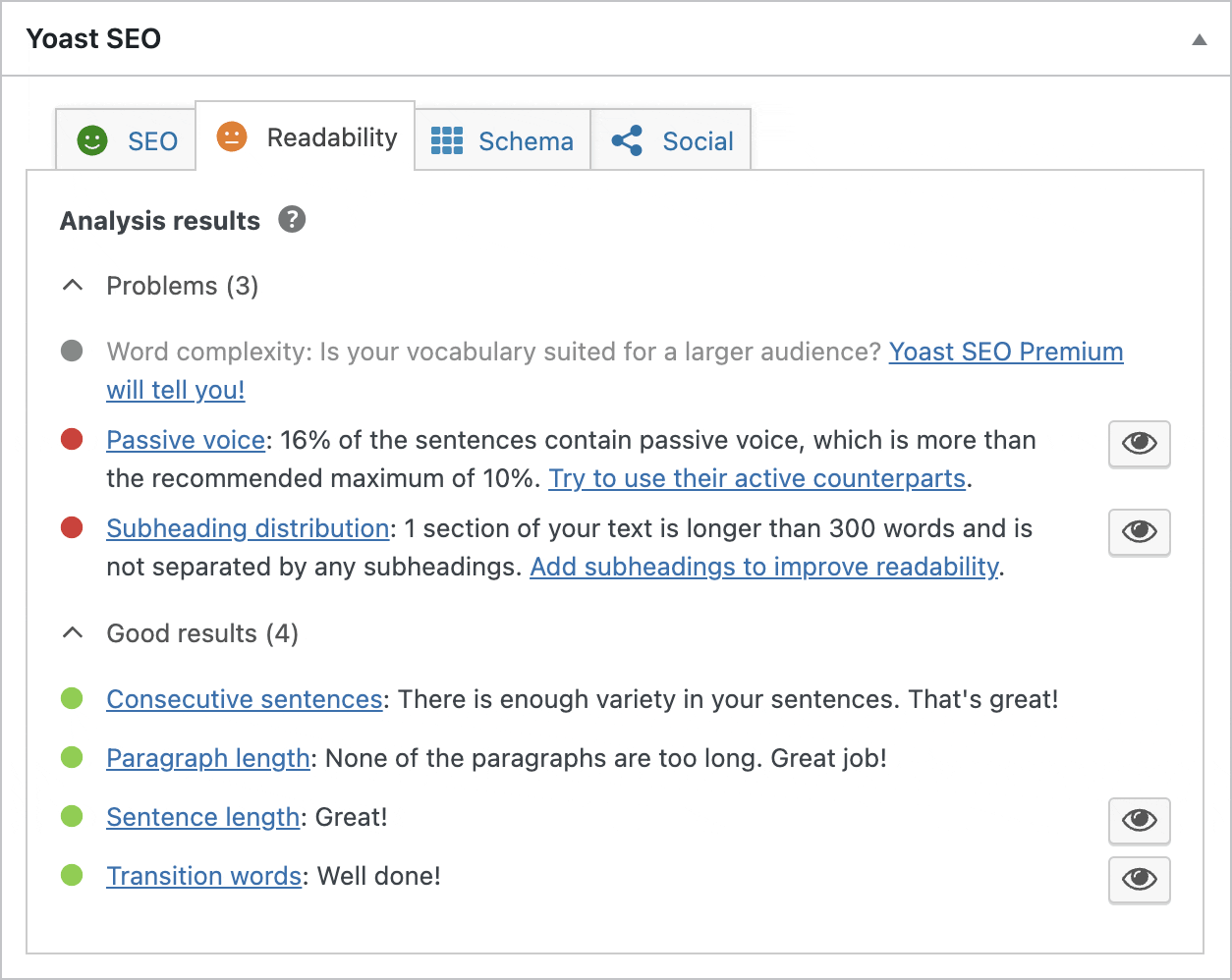 Yoast SEO

SEO Readability Schema Social

Analysis results ?

Problems (3)

Word complexity: Is your vocabulary suited for a larger audience? Yoast SEO Premium will tell you!

Passive voice: 16% of the sentences contain passive voice, which is more than the recommended maximum of 10%. Try to use their active counterparts.

Subheading distribution: 1 section of your text is longer than 300 words and is not separated by any subheadings. Add subheadings to improve readability.

Good results (4)

Consecutive sentences: There is enough variety in your sentences. That's great!

Paragraph length: None of the paragraphs are too long. Great job!

Sentence length: Great!

Transition words: Well done!